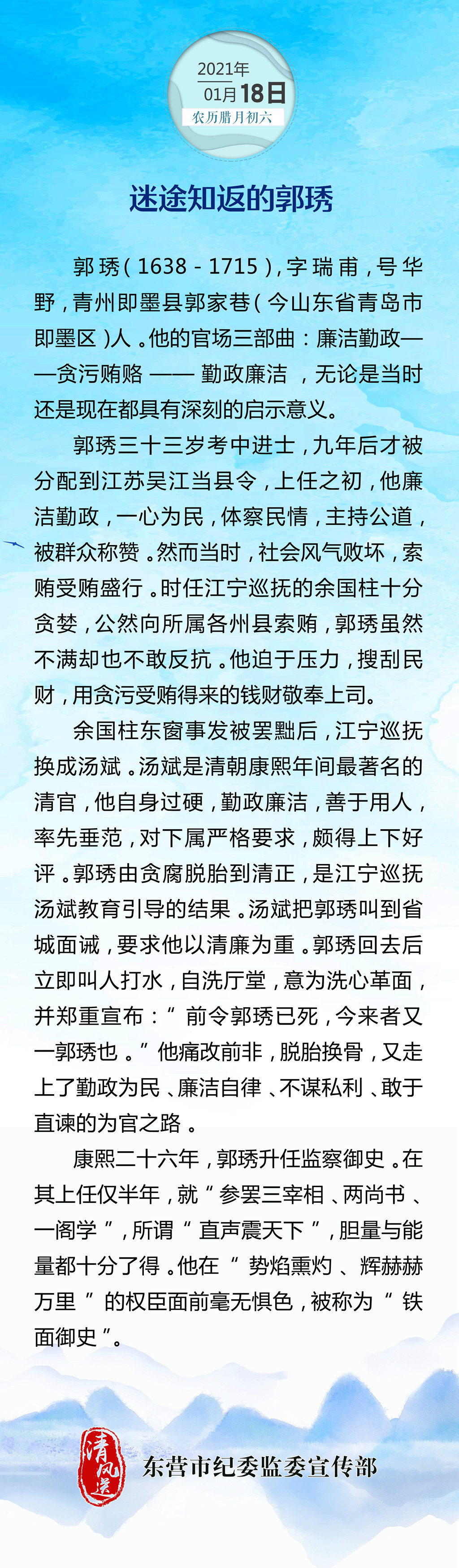 2021年
01月18日
农历腊月初六

迷途知返的郭琇

郭琇（1638－1715），字瑞甫，号华野，青州即墨县郭家巷（今山东省青岛市即墨区）人。他的官场三部曲：廉洁勤政——贪污贿赂——勤政廉洁，无论是当时还是现在都具有深刻的启示意义。

郭琇三十三岁考中进士，九年后才被分配到江苏吴江当县令，上任之初，他廉洁勤政，一心为民，体察民情，主持公道，被群众称赞。然而当时，社会风气败坏，索贿受贿盛行。时任江宁巡抚的余国柱十分贪婪，公然向所属各州县索贿，郭琇虽然不满却也不敢反抗。他迫于压力，搜刮民财，用贪污受贿得来的钱财敬奉上司。

余国柱东窗事发被罢黜后，江宁巡抚换成汤斌。汤斌是清朝康熙年间最著名的清官，他自身过硬，勤政廉洁，善于用人，率先垂范，对下属严格要求，颇得上下好评。郭琇由贪腐脱胎到清正，是江宁巡抚汤斌教育引导的结果。汤斌把郭琇叫到省城面诫，要求他以清廉为重。郭琇回去后立即叫人打水，自洗厅堂，意为洗心革面，并郑重宣布：“前令郭琇已死，今来者又一郭琇也。”他痛改前非，脱胎换骨，又走上了勤政为民、廉洁自律、不谋私利、敢于直谏的为官之路。

康熙二十六年，郭琇升任监察御史。在其上任仅半年，就“参罢三宰相、两尚书、一阁学”，所谓“直声震天下”，胆量与能量都十分了得。他在“势焰熏灼、辉赫赫万里”的权臣面前毫无惧色，被称为“铁面御史”。

清风送

东营市纪委监委宣传部